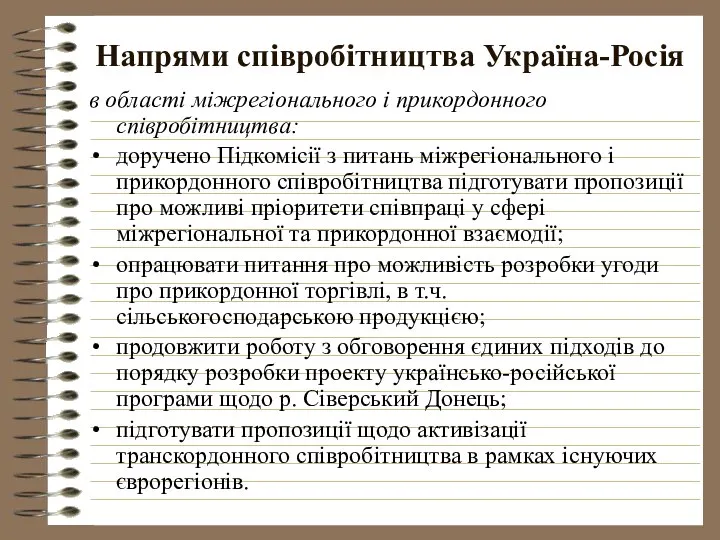 Напрями співробітництва Україна-Росія

в області міжрегіонального і прикордонного співробітництва:

• доручено Підкомісії з питань міжрегіонального і прикордонного співробітництва підготувати пропозиції про можливі пріоритети співпраці у сфері міжрегіональної та прикордонної взаємодії;

• опрацювати питання про можливість розробки угоди про прикордонної торгівлі, в т.ч. сільськогосподарською продукцією;

• продовжити роботу з обговорення єдиних підходів до порядку розробки проекту українсько-російської програми щодо р. Сіверський Донець;

• підготувати пропозиції щодо активізації транскордонного співробітництва в рамках існуючих єврорегіонів.